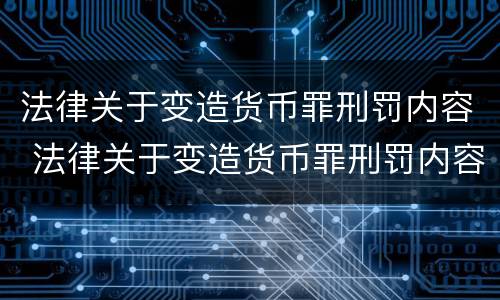 法律关于变造货币罪刑罚内容

法律关于变造货币罪刑罚内容